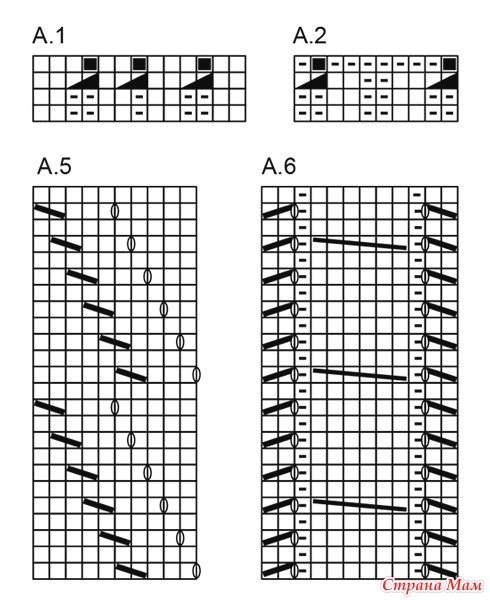 A.1

A.2

A.5

A.6

Страна Мам